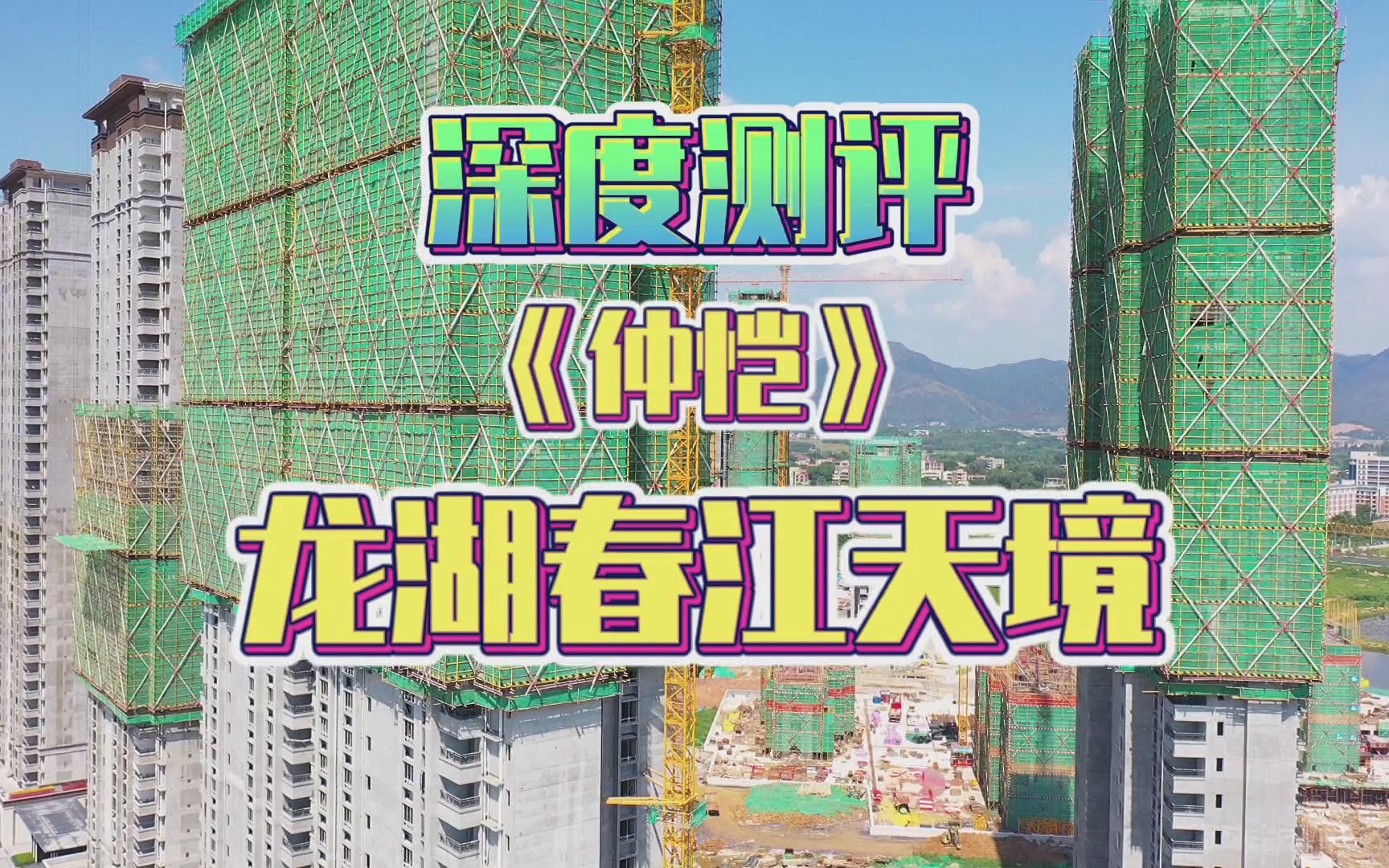 深度测评

《仲恺》

龙湖春江天境